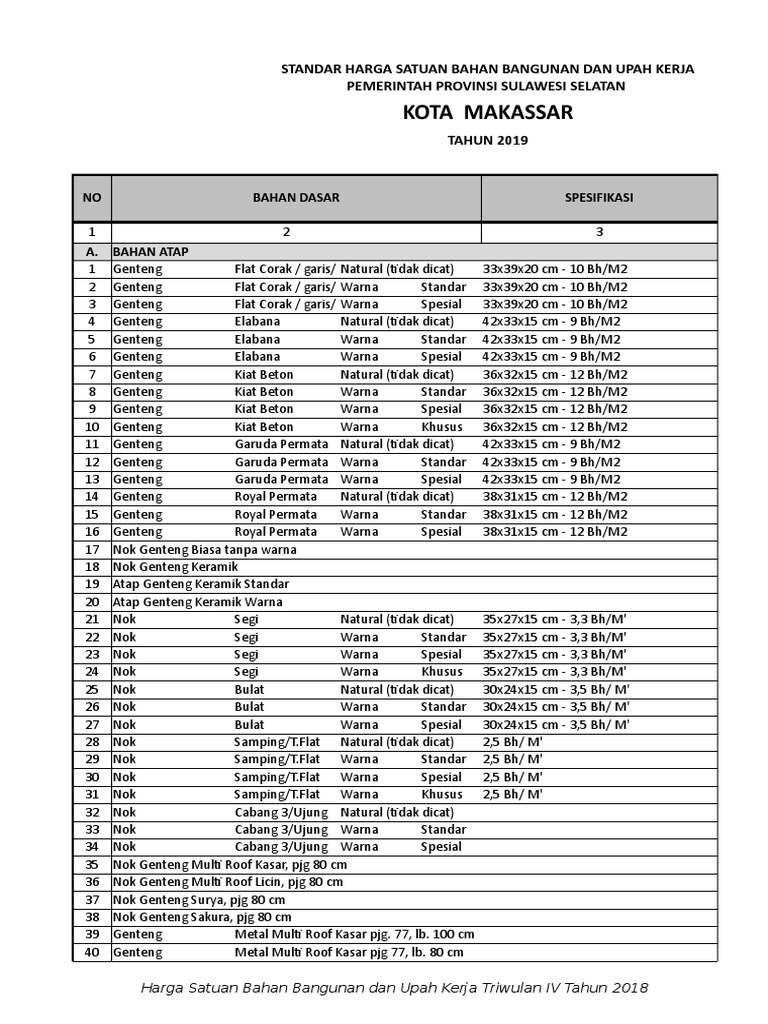 STANDAR HARGA SATUAN BAHAN BANGUNAN DAN UPAH KERJA
PEMERINTAH PROVINSI SULAWESI SELATAN

KOTA MAKASSAR

TAHUN 2019

| NO | BAHAN DASAR | SPESIFIKASI |
|---|---|---|
| 1 | 2 | 3 |
| A. | BAHAN ATAP | |
| 1 | Genteng Flat Corak / garis/ Natural (tidak dicat) | 33x39x20 cm - 10 Bh/M2 |
| 2 | Genteng Flat Corak / garis/ Warna Standar | 33x39x20 cm - 10 Bh/M2 |
| 3 | Genteng Flat Corak / garis/ Warna Spesial | 33x39x20 cm - 10 Bh/M2 |
| 4 | Genteng Elabana Natural (tidak dicat) | 42x33x15 cm - 9 Bh/M2 |
| 5 | Genteng Elabana Warna Standar | 42x33x15 cm - 9 Bh/M2 |
| 6 | Genteng Elabana Warna Spesial | 42x33x15 cm - 9 Bh/M2 |
| 7 | Genteng Kiat Beton Natural (tidak dicat) | 36x32x15 cm - 12 Bh/M2 |
| 8 | Genteng Kiat Beton Warna Standar | 36x32x15 cm - 12 Bh/M2 |
| 9 | Genteng Kiat Beton Warna Spesial | 36x32x15 cm - 12 Bh/M2 |
| 10 | Genteng Kiat Beton Warna Khusus | 36x32x15 cm - 12 Bh/M2 |
| 11 | Genteng Garuda Permata Natural (tidak dicat) | 42x33x15 cm - 9 Bh/M2 |
| 12 | Genteng Garuda Permata Warna Standar | 42x33x15 cm - 9 Bh/M2 |
| 13 | Genteng Garuda Permata Warna Spesial | 42x33x15 cm - 9 Bh/M2 |
| 14 | Genteng Royal Permata Natural (tidak dicat) | 38x31x15 cm - 12 Bh/M2 |
| 15 | Genteng Royal Permata Warna Standar | 38x31x15 cm - 12 Bh/M2 |
| 16 | Genteng Royal Permata Warna Spesial | 38x31x15 cm - 12 Bh/M2 |
| 17 | Nok Genteng Biasa tanpa warna | |
| 18 | Nok Genteng Keramik | |
| 19 | Atap Genteng Keramik Standar | |
| 20 | Atap Genteng Keramik Warna | |
| 21 | Nok Segi Natural (tidak dicat) | 35x27x15 cm - 3,3 Bh/M' |
| 22 | Nok Segi Warna Standar | 35x27x15 cm - 3,3 Bh/M' |
| 23 | Nok Segi Warna Spesial | 35x27x15 cm - 3,3 Bh/M' |
| 24 | Nok Segi Warna Khusus | 35x27x15 cm - 3,3 Bh/M' |
| 25 | Nok Bulat Natural (tidak dicat) | 30x24x15 cm - 3,5 Bh/ M' |
| 26 | Nok Bulat Warna Standar | 30x24x15 cm - 3,5 Bh/ M' |
| 27 | Nok Bulat Warna Spesial | 30x24x15 cm - 3,5 Bh/ M' |
| 28 | Nok Samping/T.Flat Natural (tidak dicat) | 2,5 Bh/ M' |
| 29 | Nok Samping/T.Flat Warna Standar | 2,5 Bh/ M' |
| 30 | Nok Samping/T.Flat Warna Spesial | 2,5 Bh/ M' |
| 31 | Nok Samping/T.Flat Warna Khusus | 2,5 Bh/ M' |
| 32 | Nok Cabang 3/Ujung Natural (tidak dicat) | |
| 33 | Nok Cabang 3/Ujung Warna Standar | |
| 34 | Nok Cabang 3/Ujung Warna Spesial | |
| 35 | Nok Genteng Multi Roof Kasar, pjg 80 cm | |
| 36 | Nok Genteng Multi Roof Licin, pjg 80 cm | |
| 37 | Nok Genteng Surya, pjg 80 cm | |
| 38 | Nok Genteng Sakura, pjg 80 cm | |
| 39 | Genteng Metal Multi Roof Kasar pjg. 77, lb. 100 cm | |
| 40 | Genteng Metal Multi Roof Kasar pjg 77, lb. 80 cm | |

Harga Satuan Bahan Bangunan dan Upah Kerja Triwulan IV Tahun 2018